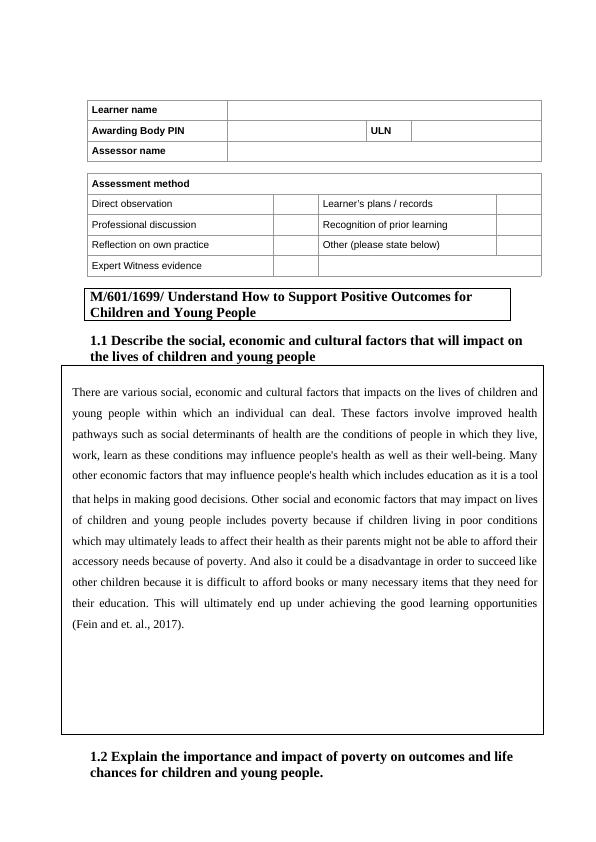 | Learner name | | | |
|---|---|---|---|
| Awarding Body PIN | | ULN | |
| Assessor name | | | |

| Assessment method | | | |
|---|---|---|---|
| Direct observation | | Learner's plans / records | |
| Professional discussion | | Recognition of prior learning | |
| Reflection on own practice | | Other (please state below) | |
| Expert Witness evidence | | | |

M/601/1699/ Understand How to Support Positive Outcomes for Children and Young People

1.1 Describe the social, economic and cultural factors that will impact on the lives of children and young people

There are various social, economic and cultural factors that impacts on the lives of children and young people within which an individual can deal. These factors involve improved health pathways such as social determinants of health are the conditions of people in which they live, work, learn as these conditions may influence people's health as well as their well-being. Many other economic factors that may influence people's health which includes education as it is a tool that helps in making good decisions. Other social and economic factors that may impact on lives of children and young people includes poverty because if children living in poor conditions which may ultimately leads to affect their health as their parents might not be able to afford their accessory needs because of poverty. And also it could be a disadvantage in order to succeed like other children because it is difficult to afford books or many necessary items that they need for their education. This will ultimately end up under achieving the good learning opportunities (Fein and et. al., 2017).

1.2 Explain the importance and impact of poverty on outcomes and life chances for children and young people.